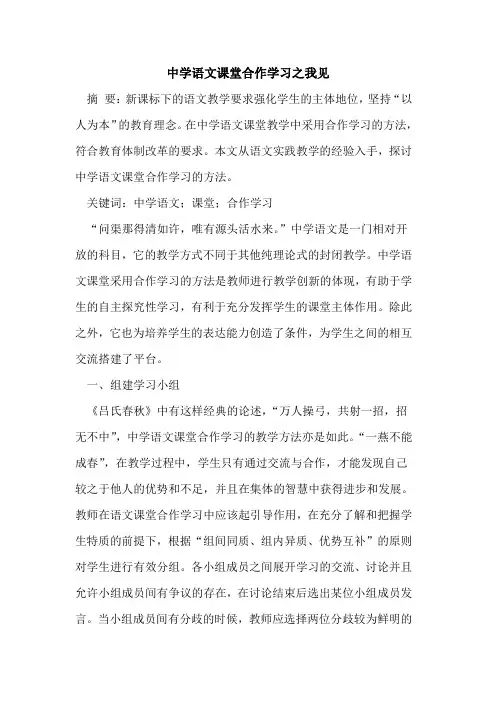 中学语文课堂合作学习之我见

摘　要：新课标下的语文教学要求强化学生的主体地位，坚持“以人为本”的教育理念。在中学语文课堂教学中采用合作学习的方法，符合教育体制改革的要求。本文从语文实践教学的经验入手，探讨中学语文课堂合作学习的方法。

关键词：中学语文；课堂；合作学习

“问渠那得清如许，唯有源头活水来。”中学语文是一门相对开放的科目，它的教学方式不同于其他纯理论式的封闭教学。中学语文课堂采用合作学习的方法是教师进行教学创新的体现，有助于学生的自主探究性学习，有利于充分发挥学生的课堂主体作用。除此之外，它也为培养学生的表达能力创造了条件，为学生之间的相互交流搭建了平台。

一、组建学习小组

《吕氏春秋》中有这样经典的论述，“万人操弓，共射一招，招无不中”，中学语文课堂合作学习的教学方法亦是如此。“一燕不能成春”，在教学过程中，学生只有通过交流与合作，才能发现自己较之于他人的优势和不足，并且在集体的智慧中获得进步和发展。教师在语文课堂合作学习中应该起引导作用，在充分了解和把握学生特质的前提下，根据“组间同质、组内异质、优势互补”的原则对学生进行有效分组。各小组成员之间展开学习的交流、讨论并且允许小组成员间有争议的存在，在讨论结束后选出某位小组成员发言。当小组成员间有分歧的时候，教师应选择两位分歧较为鲜明的